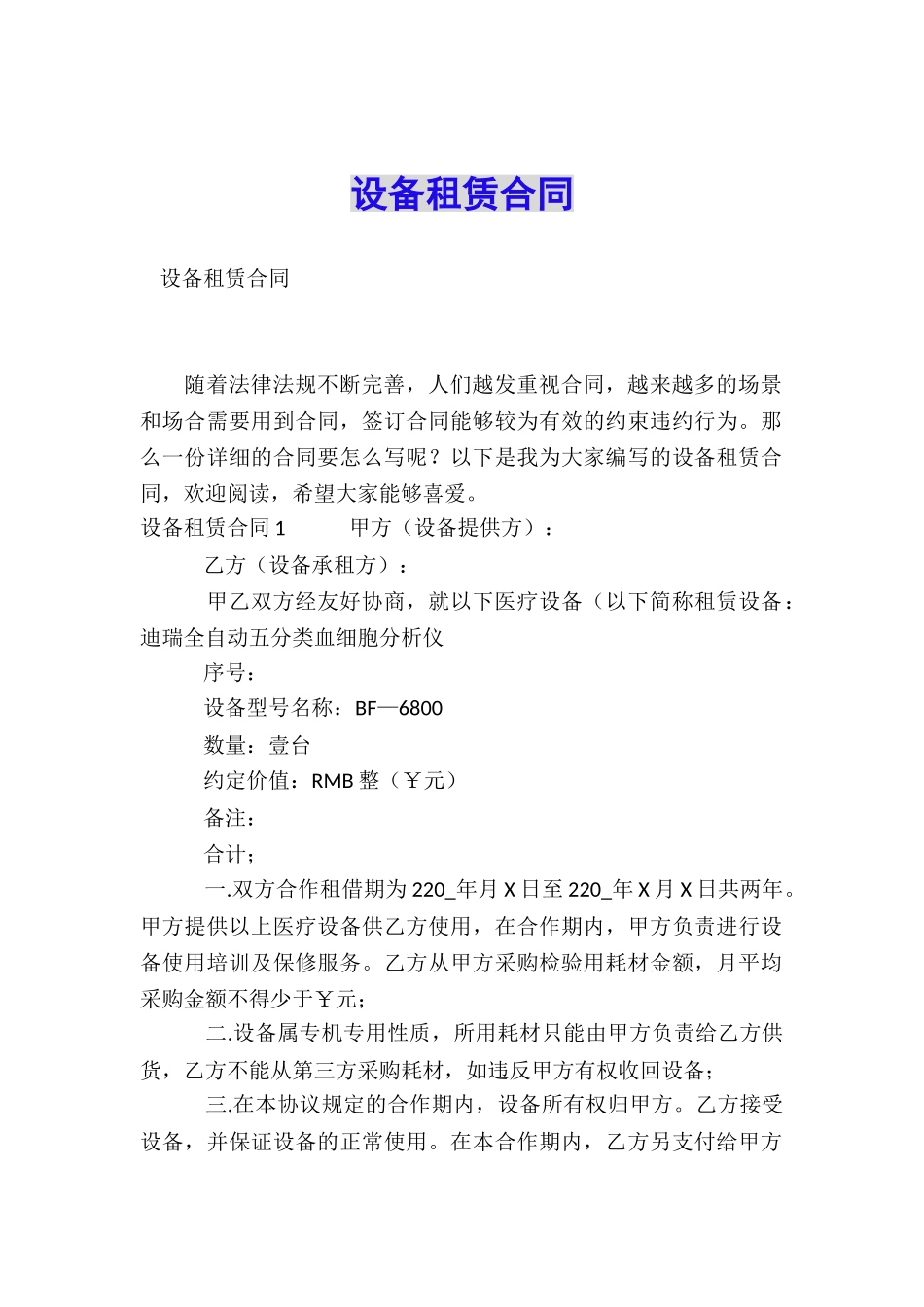 设备租赁合同

设备租赁合同

随着法律法规不断完善，人们越发重视合同，越来越多的场景和场合需要用到合同，签订合同能够较为有效的约束违约行为。那么一份详细的合同要怎么写呢？以下是我为大家编写的设备租赁合同，欢迎阅读，希望大家能够喜爱。

设备租赁合同 1　　甲方（设备提供方）：

乙方（设备承租方）：

甲乙双方经友好协商，就以下医疗设备（以下简称租赁设备：迪瑞全自动五分类血细胞分析仪

序号：

设备型号名称：BF—6800

数量：壹台

约定价值：RMB 整（￥元）

备注：

合计；

一.双方合作租借期为 220_年月 X 日至 220_年 X 月 X 日共两年。甲方提供以上医疗设备供乙方使用，在合作期内，甲方负责进行设备使用培训及保修服务。乙方从甲方采购检验用耗材金额，月平均采购金额不得少于￥元；

二.设备属专机专用性质，所用耗材只能由甲方负责给乙方供货，乙方不能从第三方采购耗材，如违反甲方有权收回设备；

三.在本协议规定的合作期内，设备所有权归甲方。乙方接受设备，并保证设备的正常使用。在本合作期内，乙方另支付给甲方